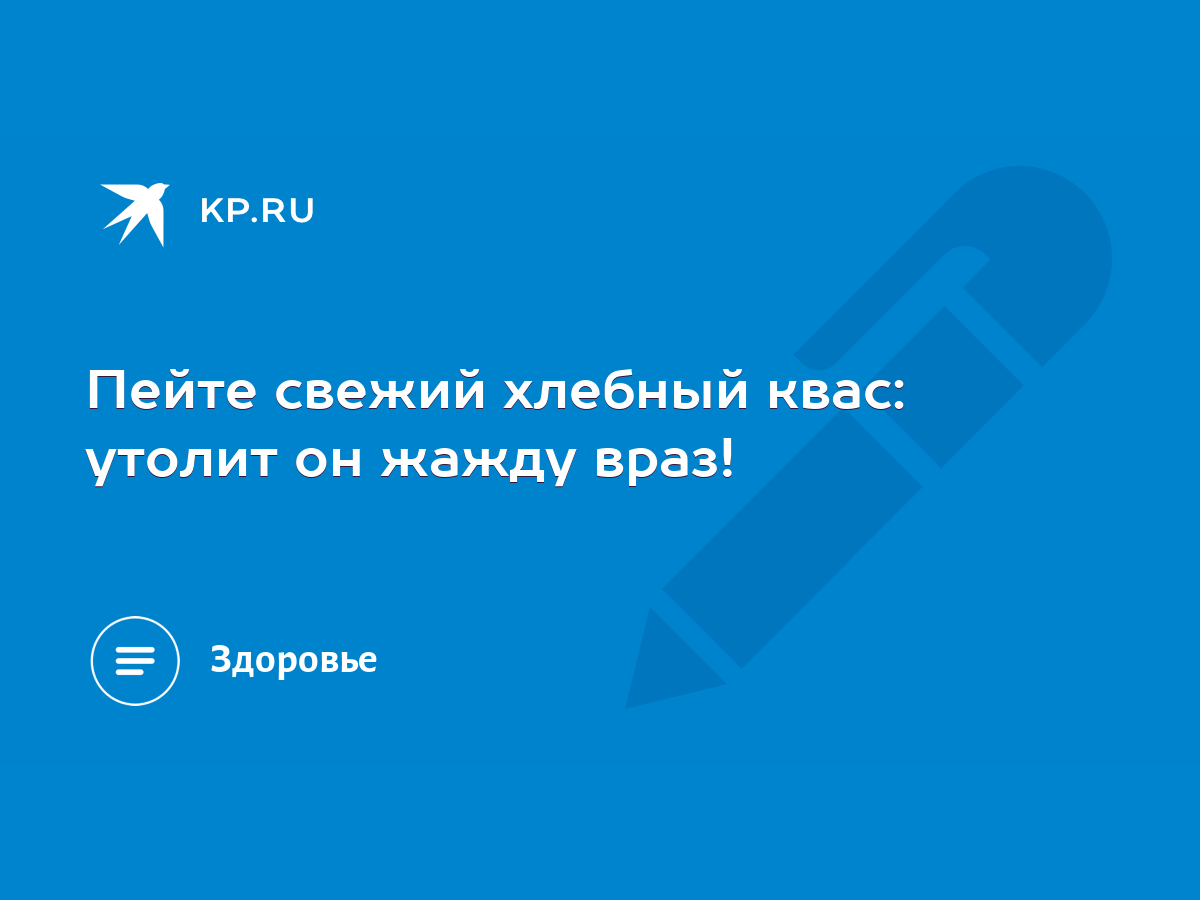 KP.RU

Пейте свежий хлебный квас: утолит он жажду враз!

Здоровье